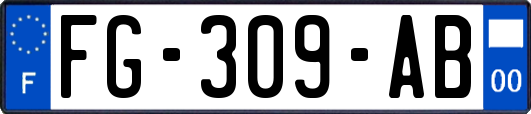 F
FG-309-AB
00